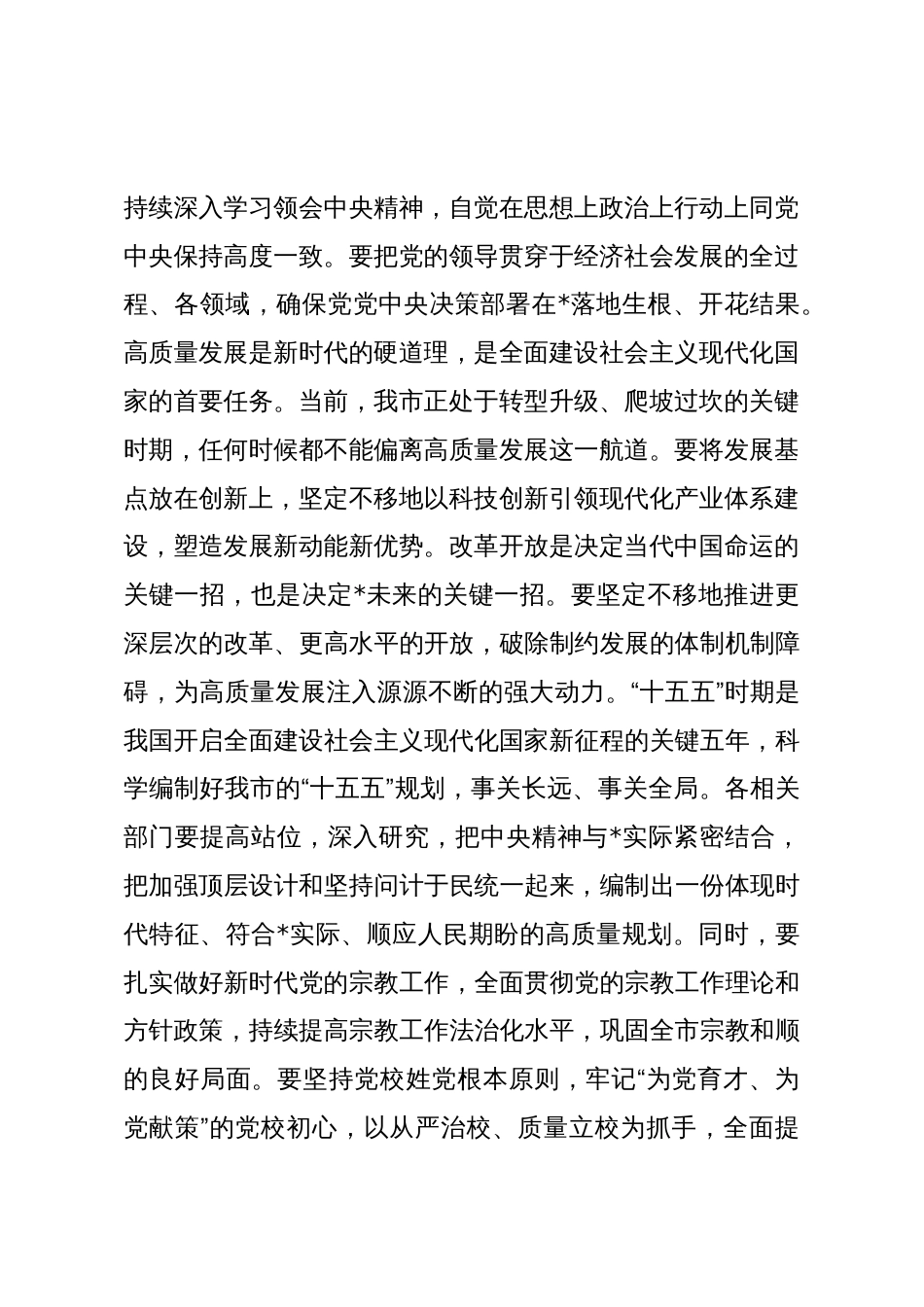 持续深入学习领会中央精神，自觉在思想上政治上行动上同党中央保持高度一致。要把党的领导贯穿于经济社会发展的全过程、各领域，确保党党中央决策部署在*落地生根、开花结果。高质量发展是新时代的硬道理，是全面建设社会主义现代化国家的首要任务。当前，我市正处于转型升级、爬坡过坎的关键时期，任何时候都不能偏离高质量发展这一航道。要将发展基点放在创新上，坚定不移地以科技创新引领现代化产业体系建设，塑造发展新动能新优势。改革开放是决定当代中国命运的关键一招，也是决定*未来的关键一招。要坚定不移地推进更深层次的改革、更高水平的开放，破除制约发展的体制机制障碍，为高质量发展注入源源不断的强大动力。“十五五”时期是我国开启全面建设社会主义现代化国家新征程的关键五年，科学编制好我市的“十五五”规划，事关长远、事关全局。各相关部门要提高站位，深入研究，把中央精神与*实际紧密结合，把加强顶层设计和坚持问计于民统一起来，编制出一份体现时代特征、符合*实际、顺应人民期盼的高质量规划。同时，要扎实做好新时代党的宗教工作，全面贯彻党的宗教工作理论和方针政策，持续提高宗教工作法治化水平，巩固全市宗教和顺的良好局面。要坚持党校姓党根本原则，牢记“为党育才、为党献策”的党校初心，以从严治校、质量立校为抓手，全面提